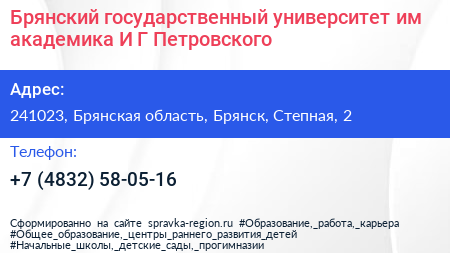 Брянский государственный университет им академика И Г Петровского

Адрес:

241023, Брянская область, Брянск, Степная, 2

Телефон:

+7 (4832) 58-05-16

Сформированно на сайте spravka-region.ru #Образование,_работа,_карьера #Общее_образование,_центры_раннего_развития_детей #Начальные_школы,_детские_сады,_прогимназии